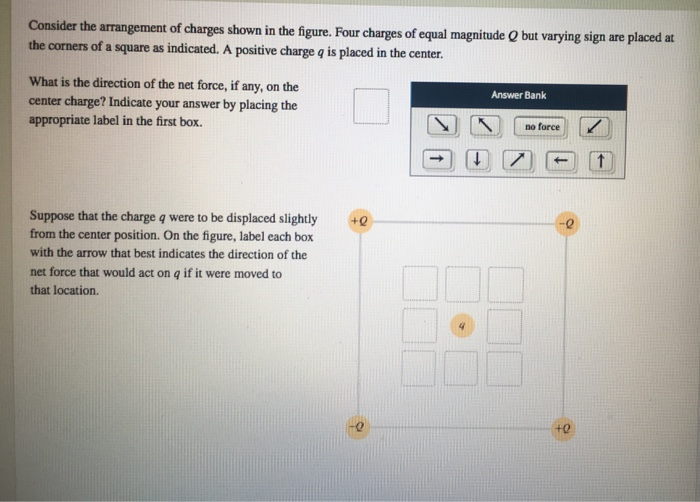 Consider the arrangement of charges shown in the figure. Four charges of equal magnitude $Q$ but varying sign are placed at the corners of a square as indicated. A positive charge $q$ is placed in the center.

What is the direction of the net force, if any, on the center charge? Indicate your answer by placing the appropriate label in the first box.

Answer Bank

↘ ↖ no force ↙

→ ↓ ↗ ← ↑

Suppose that the charge $q$ were to be displaced slightly from the center position. On the figure, label each box with the arrow that best indicates the direction of the net force that would act on $q$ if it were moved to that location.

$+Q$ $-Q$

$q$

$-Q$ $+Q$